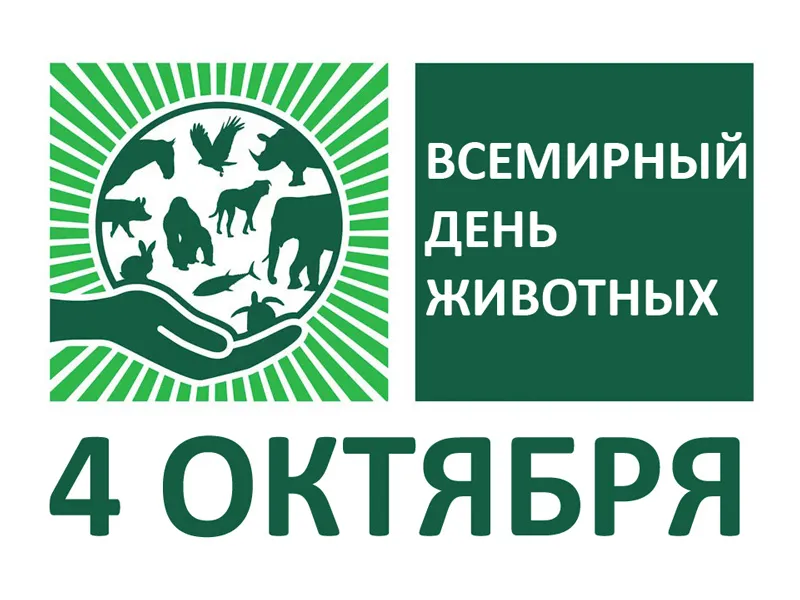 ВСЕМИРНЫЙ ДЕНЬ ЖИВОТНЫХ

4 ОКТЯБРЯ